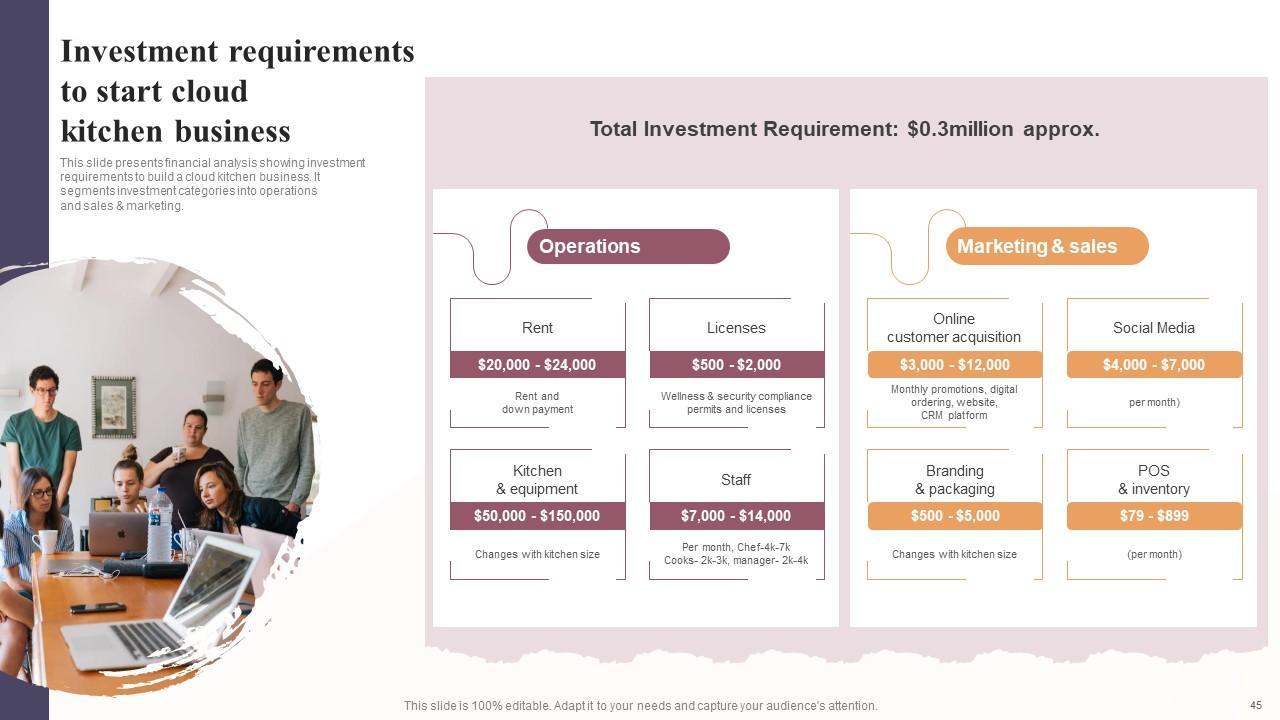 Investment requirements to start cloud kitchen business

This slide presents financial analysis showing investment requirements to build a cloud kitchen business. It segments investment categories into operations and sales & marketing.

Total Investment Requirement: $0.3million approx.

Operations

Rent
$20,000 - $24,000
Rent and down payment

Licenses
$500 - $2,000
Wellness & security compliance permits and licenses

Kitchen & equipment
$50,000 - $150,000
Changes with kitchen size

Staff
$7,000 - $14,000
Per month, Chef-4k-7k Cooks- 2k-3k, manager- 2k-4k

Marketing & sales

Online customer acquisition
$3,000 - $12,000
Monthly promotions, digital ordering, website, CRM platform

Social Media
$4,000 - $7,000
per month)

Branding & packaging
$500 - $5,000
Changes with kitchen size

POS & inventory
$79 - $899
(per month)

This slide is 100% editable. Adapt it to your needs and capture your audience's attention.

45